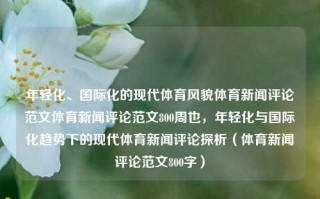 年轻化、国际化的现代体育风貌体育新闻评论范文体育新闻评论范文800周也，年轻化与国际化趋势下的现代体育新闻评论探析（体育新闻评论范文800字）